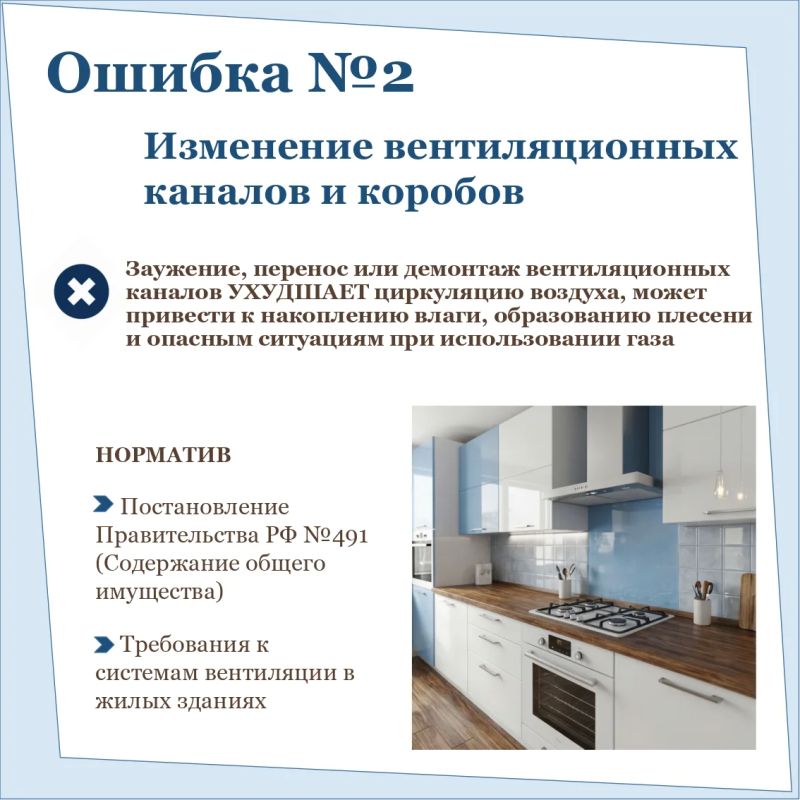 Ошибка №2

Изменение вентиляционных каналов и коробов

Заужение, перенос или демонтаж вентиляционных каналов УХУДШАЕТ циркуляцию воздуха, может привести к накоплению влаги, образованию плесени и опасным ситуациям при использовании газа

НОРМАТИВ

Постановление Правительства РФ №491 (Содержание общего имущества)

Требования к системам вентиляции в жилых зданиях